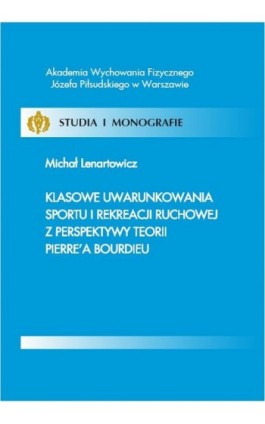 Akademia Wychowania Fizycznego
Józefa Piłsudskiego w Warszawie

STUDIA I MONOGRAFIE

Michał Lenartowicz

KLASOWE UWARUNKOWANIA SPORTU I REKREACJI RUCHOWEJ Z PERSPEKTYWY TEORII PIERRE'A BOURDIEU